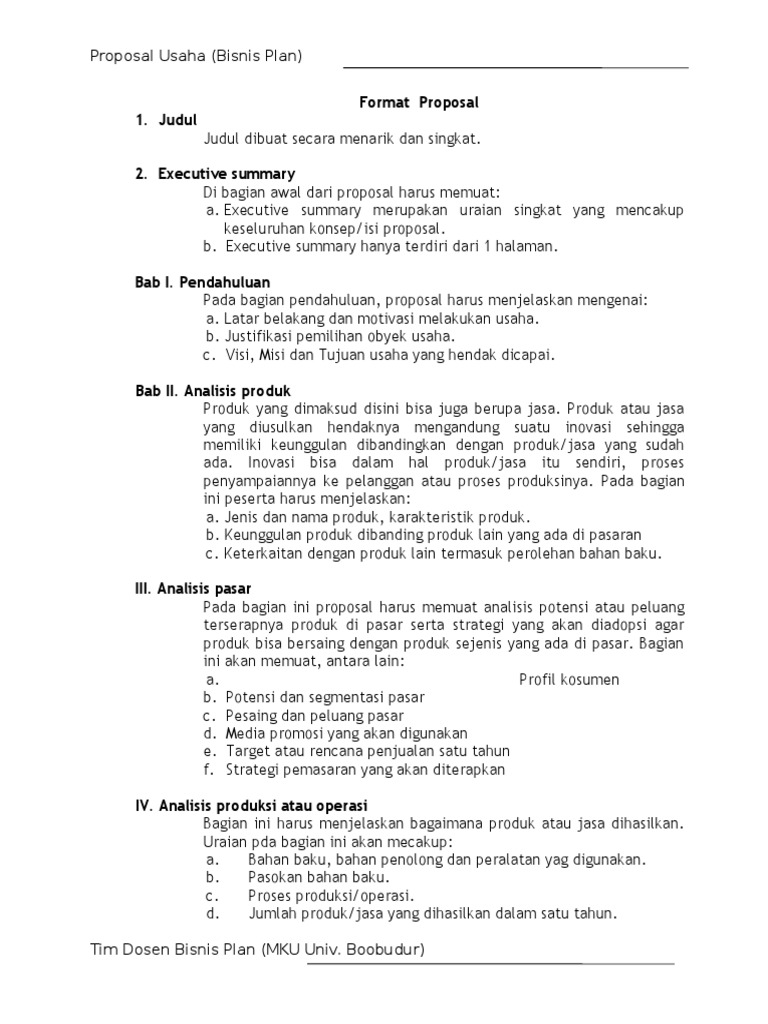 Proposal Usaha (Bisnis Plan)

Format Proposal

1. Judul
Judul dibuat secara menarik dan singkat.

2. Executive summary
Di bagian awal dari proposal harus memuat:
a. Executive summary merupakan uraian singkat yang mencakup keseluruhan konsep/isi proposal.
b. Executive summary hanya terdiri dari 1 halaman.

Bab I. Pendahuluan
Pada bagian pendahuluan, proposal harus menjelaskan mengenai:
a. Latar belakang dan motivasi melakukan usaha.
b. Justifikasi pemilihan obyek usaha.
c. Visi, Misi dan Tujuan usaha yang hendak dicapai.

Bab II. Analisis produk
Produk yang dimaksud disini bisa juga berupa jasa. Produk atau jasa yang diusulkan hendaknya mengandung suatu inovasi sehingga memiliki keunggulan dibandingkan dengan produk/jasa yang sudah ada. Inovasi bisa dalam hal produk/jasa itu sendiri, proses penyampaiannya ke pelanggan atau proses produksinya. Pada bagian ini peserta harus menjelaskan:
a. Jenis dan nama produk, karakteristik produk.
b. Keunggulan produk dibanding produk lain yang ada di pasaran
c. Keterkaitan dengan produk lain termasuk perolehan bahan baku.

III. Analisis pasar
Pada bagian ini proposal harus memuat analisis potensi atau peluang terserapnya produk di pasar serta strategi yang akan diadopsi agar produk bisa bersaing dengan produk sejenis yang ada di pasar. Bagian ini akan memuat, antara lain:
a. Profil kosumen
b. Potensi dan segmentasi pasar
c. Pesaing dan peluang pasar
d. Media promosi yang akan digunakan
e. Target atau rencana penjualan satu tahun
f. Strategi pemasaran yang akan diterapkan

IV. Analisis produksi atau operasi
Bagian ini harus menjelaskan bagaimana produk atau jasa dihasilkan. Uraian pda bagian ini akan mecakup:
a. Bahan baku, bahan penolong dan peralatan yag digunakan.
b. Pasokan bahan baku.
c. Proses produksi/operasi.
d. Jumlah produk/jasa yang dihasilkan dalam satu tahun.

Tim Dosen Bisnis Plan (MKU Univ. Boobudur)